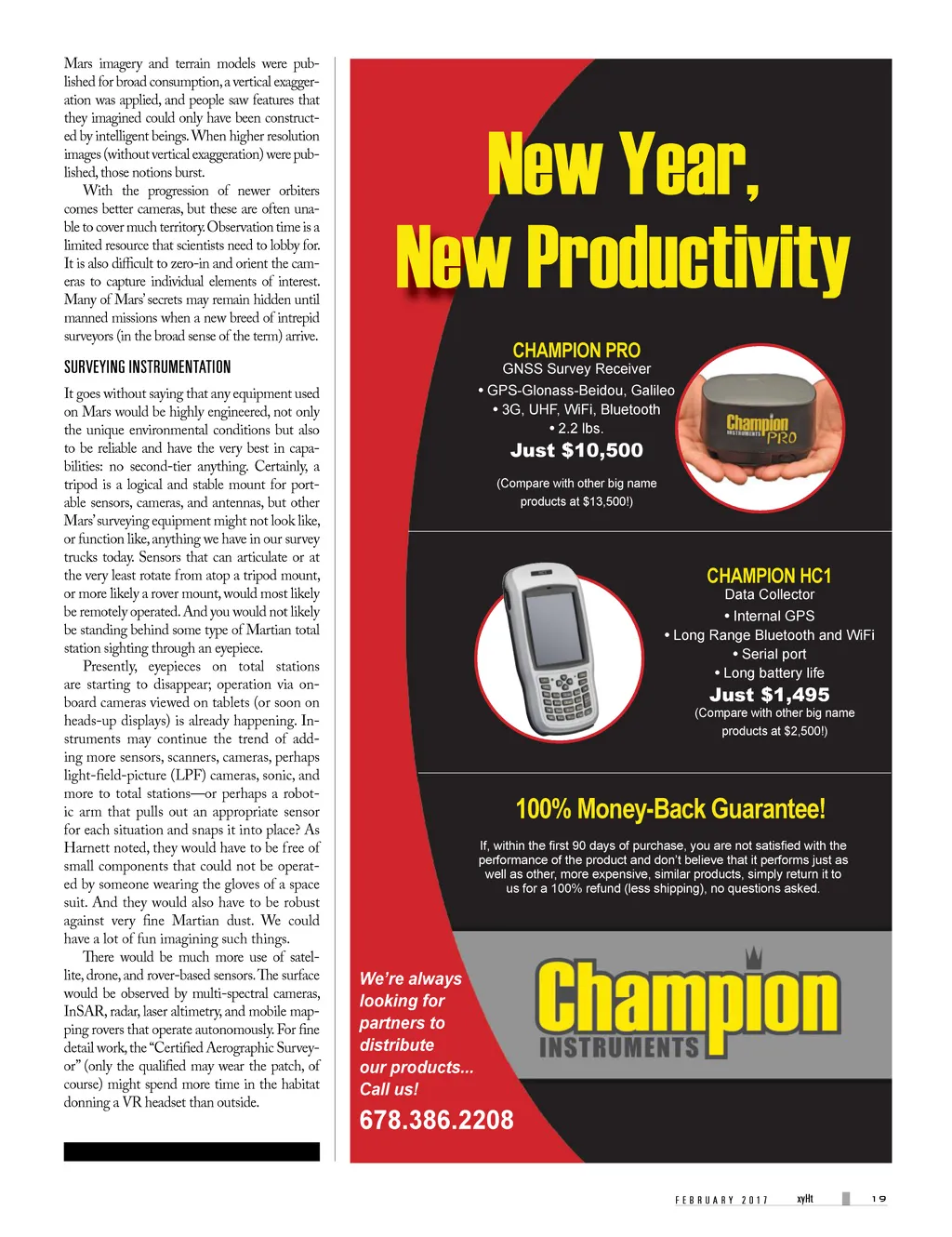 Mars imagery and terrain models were published for broad consumption, a vertical exaggeration was applied, and people saw features that they imagined could only have been constructed by intelligent beings. When higher resolution images (without vertical exaggeration) were published, those notions burst.

With the progression of newer orbiters comes better cameras, but these are often unable to cover much territory. Observation time is a limited resource that scientists need to lobby for. It is also difficult to zero-in and orient the cameras to capture individual elements of interest. Many of Mars' secrets may remain hidden until manned missions when a new breed of intrepid surveyors (in the broad sense of the term) arrive.

SURVEYING INSTRUMENTATION

It goes without saying that any equipment used on Mars would be highly engineered, not only the unique environmental conditions but also to be reliable and have the very best in capabilities: no second-tier anything. Certainly, a tripod is a logical and stable mount for portable sensors, cameras, and antennas, but other Mars' surveying equipment might not look like, or function like, anything we have in our survey trucks today. Sensors that can articulate or at the very least rotate from atop a tripod mount, or more likely a rover mount, would most likely be remotely operated. And you would not likely be standing behind some type of Martian total station sighting through an eyepiece.

Presently, eyepieces on total stations are starting to disappear; operation via onboard cameras viewed on tablets (or soon on heads-up displays) is already happening. Instruments may continue the trend of adding more sensors, scanners, cameras, perhaps light-field-picture (LPF) cameras, sonic, and more to total stations—or perhaps a robotic arm that pulls out an appropriate sensor for each situation and snaps it into place? As Harnett noted, they would have to be free of small components that could not be operated by someone wearing the gloves of a space suit. And they would also have to be robust against very fine Martian dust. We could have a lot of fun imagining such things.

There would be much more use of satellite, drone, and rover-based sensors. The surface would be observed by multi-spectral cameras, InSAR, radar, laser altimetry, and mobile mapping rovers that operate autonomously. For fine detail work, the "Certified Aerographic Surveyor" (only the qualified may wear the patch, of course) might spend more time in the habitat donning a VR headset than outside.

New Year, New Productivity

CHAMPION PRO
GNSS Survey Receiver
• GPS-Glonass-Beidou, Galileo
• 3G, UHF, WiFi, Bluetooth
• 2.2 lbs.
Just $10,500
(Compare with other big name products at $13,500!)

Champion INSTRUMENTS PRO

CHAMPION HC1
Data Collector
• Internal GPS
• Long Range Bluetooth and WiFi
• Serial port
• Long battery life
Just $1,495
(Compare with other big name products at $2,500!)

100% Money-Back Guarantee!

If, within the first 90 days of purchase, you are not satisfied with the performance of the product and don't believe that it performs just as well as other, more expensive, similar products, simply return it to us for a 100% refund (less shipping), no questions asked.

We're always looking for partners to distribute our products... Call us!
678.386.2208

Champion INSTRUMENTS

FEBRUARY 2017 xyHt 19